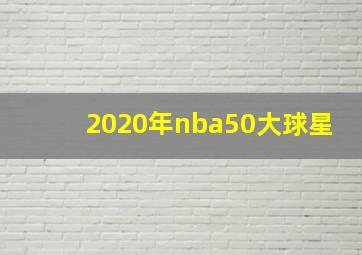 2020年nba50大球星